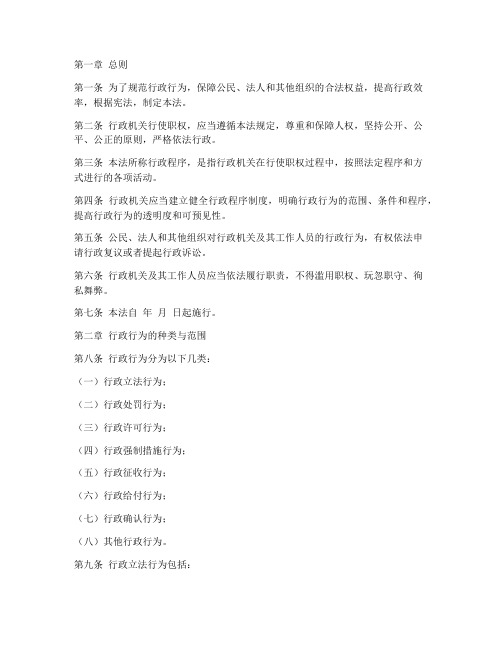 第一章 总则

第一条 为了规范行政行为，保障公民、法人和其他组织的合法权益，提高行政效率，根据宪法，制定本法。

第二条 行政机关行使职权，应当遵循本法规定，尊重和保障人权，坚持公开、公平、公正的原则，严格依法行政。

第三条 本法所称行政程序，是指行政机关在行使职权过程中，按照法定程序和方式进行的各项活动。

第四条 行政机关应当建立健全行政程序制度，明确行政行为的范围、条件和程序，提高行政行为的透明度和可预见性。

第五条 公民、法人和其他组织对行政机关及其工作人员的行政行为，有权依法申请行政复议或者提起行政诉讼。

第六条 行政机关及其工作人员应当依法履行职责，不得滥用职权、玩忽职守、徇私舞弊。

第七条 本法自 年 月 日起施行。

第二章 行政行为的种类与范围

第八条 行政行为分为以下几类：

（一）行政立法行为；

（二）行政处罚行为；

（三）行政许可行为；

（四）行政强制措施行为；

（五）行政征收行为；

（六）行政给付行为；

（七）行政确认行为；

（八）其他行政行为。

第九条 行政立法行为包括：